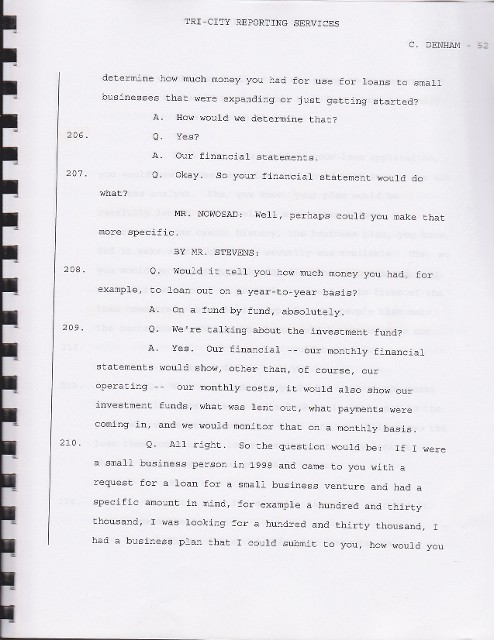 TRI-CITY REPORTING SERVICES

C. DENHAM - 52

determine how much money you had for use for loans to small businesses that were expanding or just getting started?

A. How would we determine that?

206. Q. Yes?

A. Our financial statements.

207. Q. Okay. So your financial statement would do what?

MR. NOWOSAD: Well, perhaps could you make that more specific.

BY MR. STEVENS:

208. Q. Would it tell you how much money you had, for example, to loan out on a year-to-year basis?

A. On a fund by fund, absolutely.

209. Q. We're talking about the investment fund?

A. Yes. Our financial -- our monthly financial statements would show, other than, of course, our operating -- our monthly costs, it would also show our investment funds, what was lent out, what payments were coming in, and we would monitor that on a monthly basis.

210. Q. All right. So the question would be: If I were a small business person in 1998 and came to you with a request for a loan for a small business venture and had a specific amount in mind, for example a hundred and thirty thousand, I was looking for a hundred and thirty thousand, I had a business plan that I could submit to you, how would you